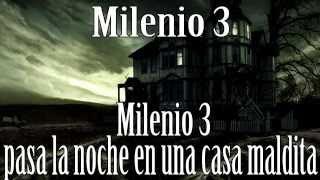 Milenio 3

Milenio 3
pasa la noche en una casa maldita